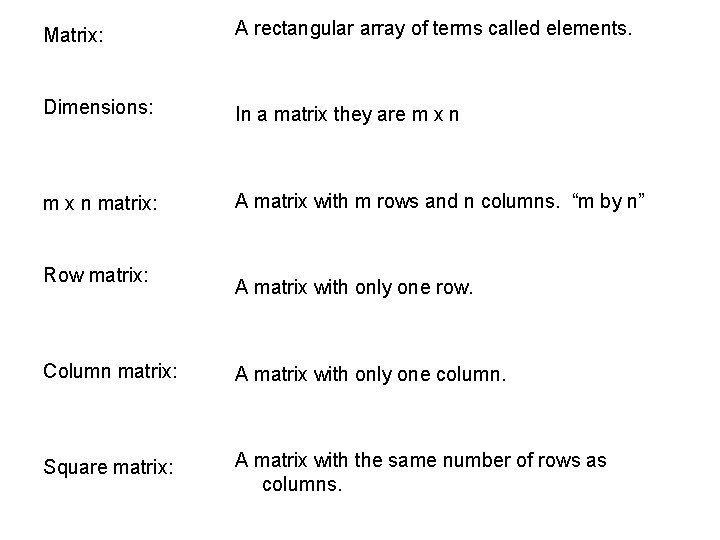 Matrix: A rectangular array of terms called elements.

Dimensions: In a matrix they are m x n

m x n matrix: A matrix with m rows and n columns. “m by n”

Row matrix: A matrix with only one row.

Column matrix: A matrix with only one column.

Square matrix: A matrix with the same number of rows as columns.